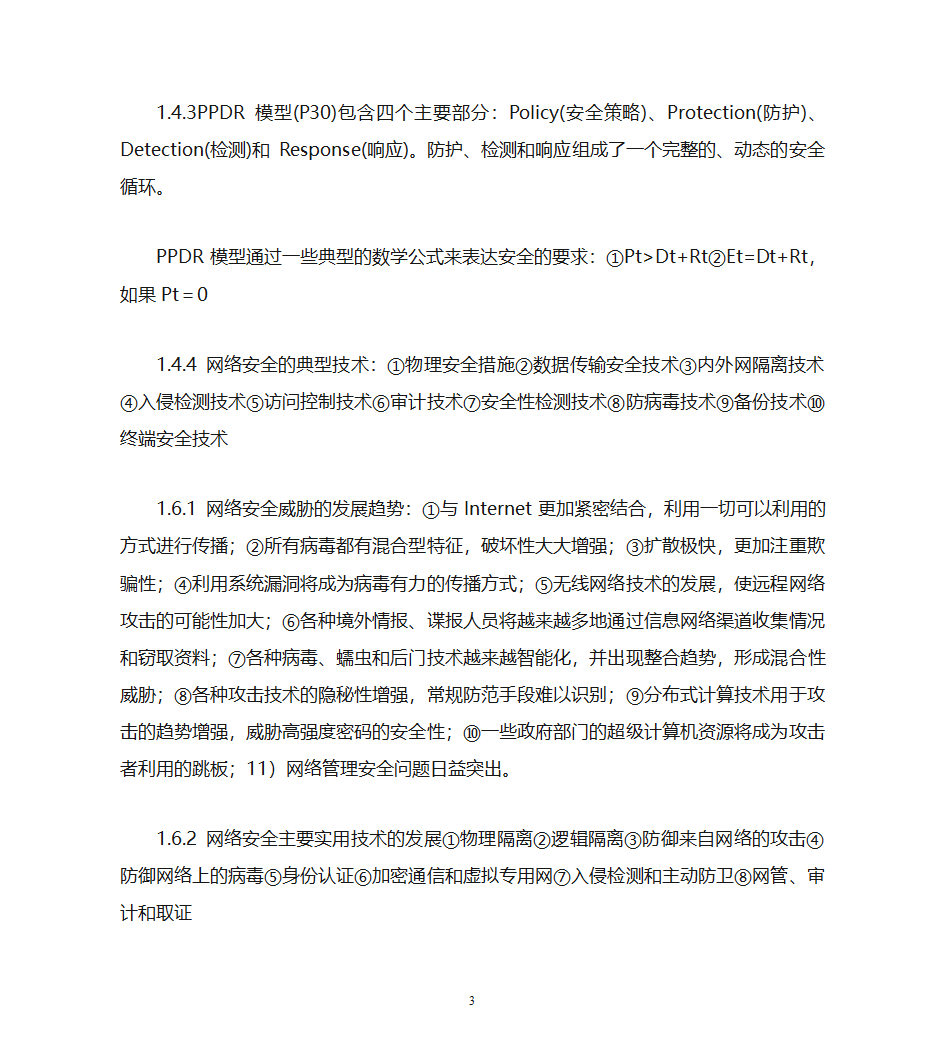 1.4.3PPDR 模型(P30)包含四个主要部分：Policy(安全策略)、Protection(防护)、Detection(检测)和 Response(响应)。防护、检测和响应组成了一个完整的、动态的安全循环。

PPDR 模型通过一些典型的数学公式来表达安全的要求：①Pt>Dt+Rt②Et=Dt+Rt，如果 Pt=0

1.4.4 网络安全的典型技术：①物理安全措施②数据传输安全技术③内外网隔离技术④入侵检测技术⑤访问控制技术⑥审计技术⑦安全性检测技术⑧防病毒技术⑨备份技术⑩终端安全技术

1.6.1 网络安全威胁的发展趋势：①与 Internet 更加紧密结合，利用一切可以利用的方式进行传播；②所有病毒都有混合型特征，破坏性大大增强；③扩散极快，更加注重欺骗性；④利用系统漏洞将成为病毒有力的传播方式；⑤无线网络技术的发展，使远程网络攻击的可能性加大；⑥各种境外情报、谍报人员将越来越多地通过信息网络渠道收集情况和窃取资料；⑦各种病毒、蠕虫和后门技术越来越智能化，并出现整合趋势，形成混合性威胁；⑧各种攻击技术的隐秘性增强，常规防范手段难以识别；⑨分布式计算技术用于攻击的趋势增强，威胁高强度密码的安全性；⑩一些政府部门的超级计算机资源将成为攻击者利用的跳板；11）网络管理安全问题日益突出。

1.6.2 网络安全主要实用技术的发展①物理隔离②逻辑隔离③防御来自网络的攻击④防御网络上的病毒⑤身份认证⑥加密通信和虚拟专用网⑦入侵检测和主动防卫⑧网管、审计和取证

3